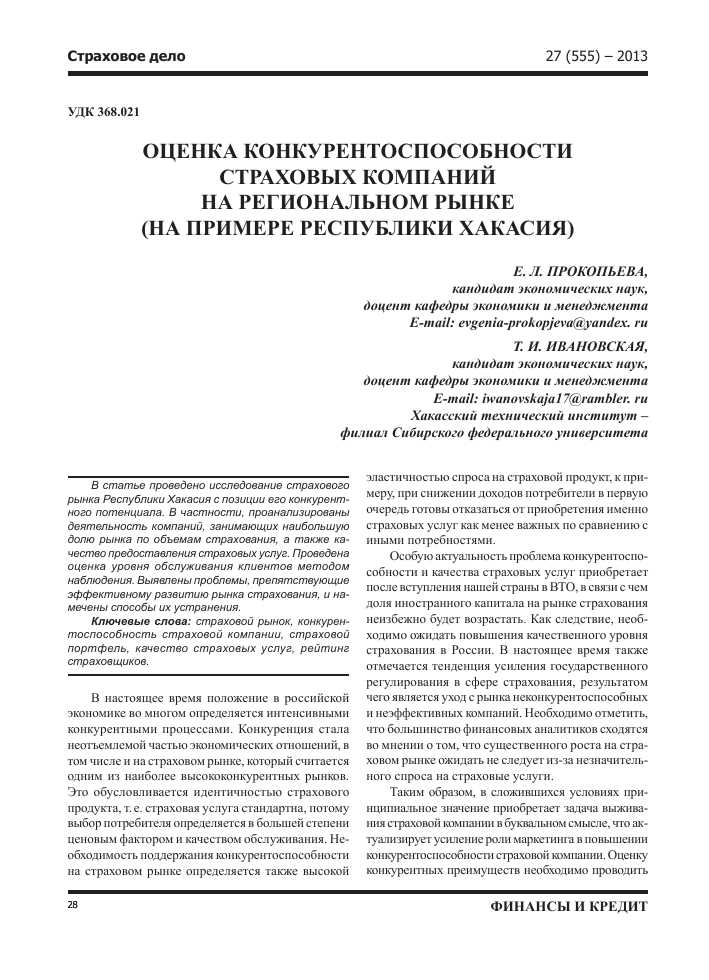 Страховое дело

27 (555) – 2013

УДК 368.021

ОЦЕНКА КОНКУРЕНТОСПОСОБНОСТИ СТРАХОВЫХ КОМПАНИЙ НА РЕГИОНАЛЬНОМ РЫНКЕ (НА ПРИМЕРЕ РЕСПУБЛИКИ ХАКАСИЯ)

Е. Л. ПРОКОПЬЕВА,
кандидат экономических наук,
доцент кафедры экономики и менеджмента
E-mail: evgenia-prokopjeva@yandex. ru

Т. И. ИВАНОВСКАЯ,
кандидат экономических наук,
доцент кафедры экономики и менеджмента
E-mail: iwanovskaja17@rambler. ru
Хакасский технический институт –
филиал Сибирского федерального университета

В статье проведено исследование страхового рынка Республики Хакасия с позиции его конкурентного потенциала. В частности, проанализированы деятельность компаний, занимающих наибольшую долю рынка по объемам страхования, а также качество предоставления страховых услуг. Проведена оценка уровня обслуживания клиентов методом наблюдения. Выявлены проблемы, препятствующие эффективному развитию рынка страхования, и намечены способы их устранения.

Ключевые слова: страховой рынок, конкурентоспособность страховой компании, страховой портфель, качество страховых услуг, рейтинг страховщиков.

В настоящее время положение в российской экономике во многом определяется интенсивными конкурентными процессами. Конкуренция стала неотъемлемой частью экономических отношений, в том числе и на страховом рынке, который считается одним из наиболее высококонкурентных рынков. Это обусловливается идентичностью страхового продукта, т. е. страховая услуга стандартна, потому выбор потребителя определяется в большей степени ценовым фактором и качеством обслуживания. Необходимость поддержания конкурентоспособности на страховом рынке определяется также высокой эластичностью спроса на страховой продукт, к примеру, при снижении доходов потребители в первую очередь готовы отказаться от приобретения именно страховых услуг как менее важных по сравнению с иными потребностями.

Особую актуальность проблема конкурентоспособности и качества страховых услуг приобретает после вступления нашей страны в ВТО, в связи с чем доля иностранного капитала на рынке страхования неизбежно будет возрастать. Как следствие, необходимо ожидать повышения качественного уровня страхования в России. В настоящее время также отмечается тенденция усиления государственного регулирования в сфере страхования, результатом чего является уход с рынка неконкурентоспособных и неэффективных компаний. Необходимо отметить, что большинство финансовых аналитиков сходятся во мнении о том, что существенного роста на страховом рынке ожидать не следует из-за незначительного спроса на страховые услуги.

Таким образом, в сложившихся условиях принципиальное значение приобретает задача выживания страховой компании в буквальном смысле, что актуализирует усиление роли маркетинга в повышении конкурентоспособности страховой компании. Оценку конкурентных преимуществ необходимо проводить

28

ФИНАНСЫ И КРЕДИТ